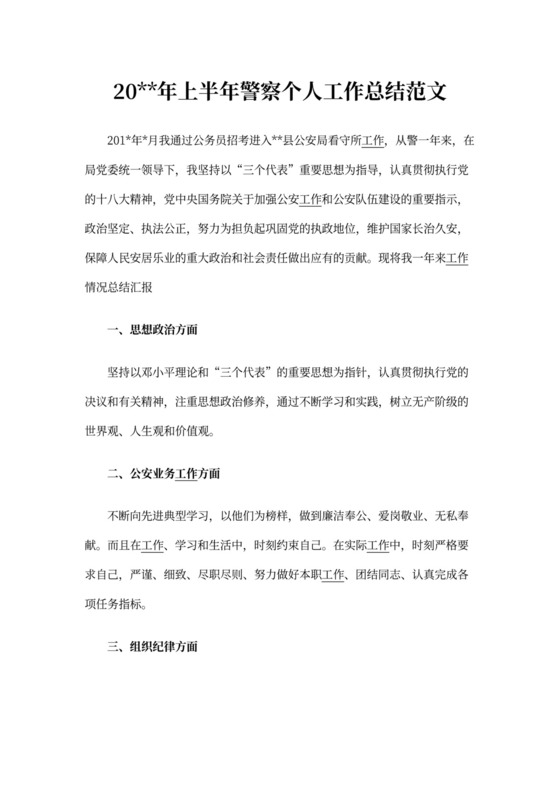 20**年上半年警察个人工作总结范文

201*年*月我通过公务员招考进入**县公安局看守所工作，从警一年来，在局党委统一领导下，我坚持以“三个代表”重要思想为指导，认真贯彻执行党的十八大精神，党中央国务院关于加强公安工作和公安队伍建设的重要指示，政治坚定、执法公正，努力为担负起巩固党的执政地位，维护国家长治久安，保障人民安居乐业的重大政治和社会责任做出应有的贡献。现将我一年来工作情况总结汇报

一、思想政治方面

坚持以邓小平理论和“三个代表”的重要思想为指针，认真贯彻执行党的决议和有关精神，注重思想政治修养，通过不断学习和实践，树立无产阶级的世界观、人生观和价值观。

二、公安业务工作方面

不断向先进典型学习，以他们为榜样，做到廉洁奉公、爱岗敬业、无私奉献。而且在工作、学习和生活中，时刻约束自己。在实际工作中，时刻严格要求自己，严谨、细致、尽职尽则、努力做好本职工作、团结同志、认真完成各项任务指标。

三、组织纪律方面